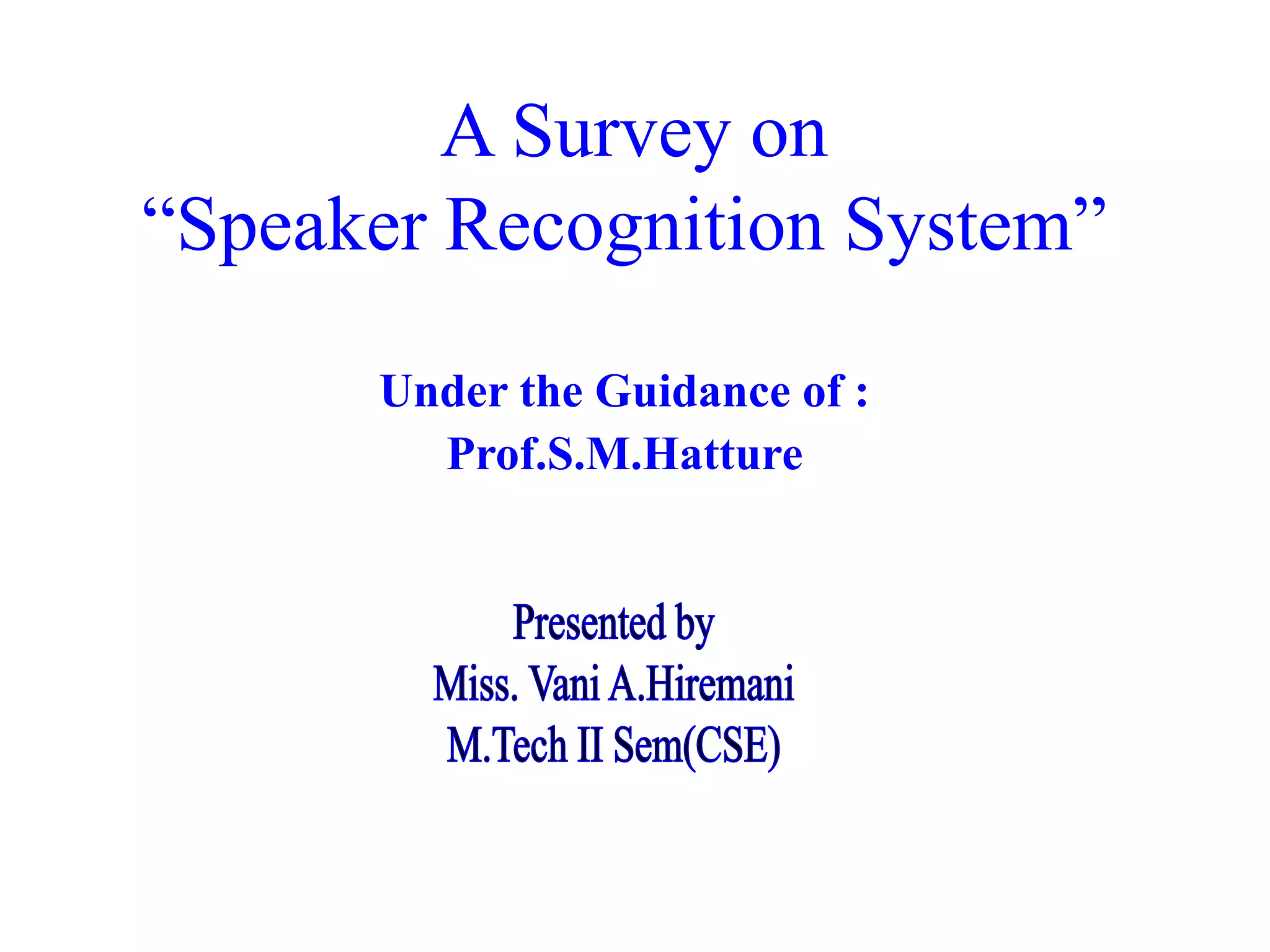 A Survey on
"Speaker Recognition System"

Under the Guidance of :
Prof.S.M.Hatture

Presented by
Miss. Vani A.Hiremani
M.Tech II Sem(CSE)